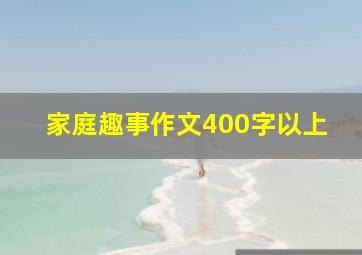 家庭趣事作文400字以上